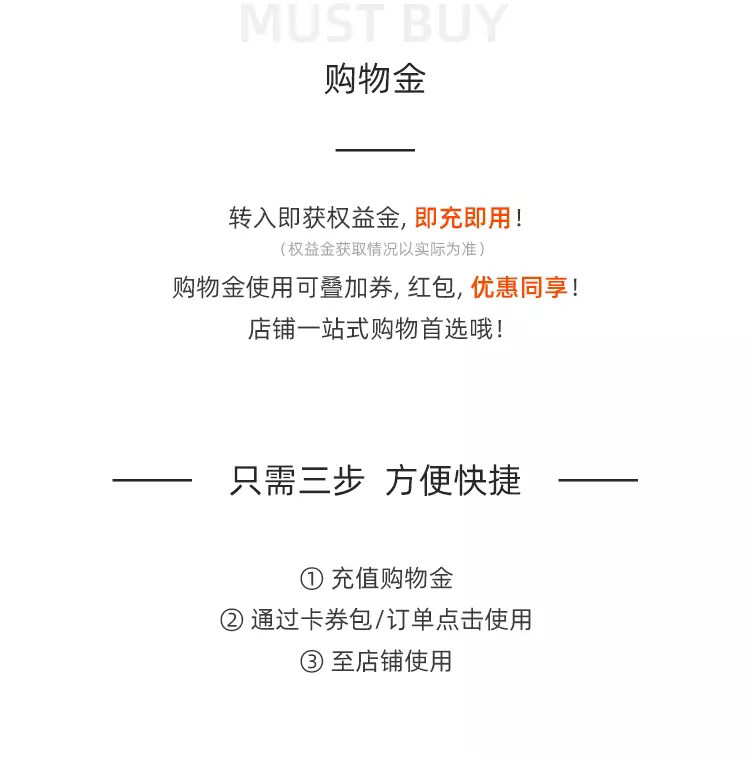 MUST BUY

购物金

转入即获权益金，即充即用！

（权益金获取情况以实际为准）

购物金使用可叠加券，红包，优惠同享！

店铺一站式购物首选哦！

只需三步 方便快捷

① 充值购物金

② 通过卡券包/订单点击使用

③ 至店铺使用